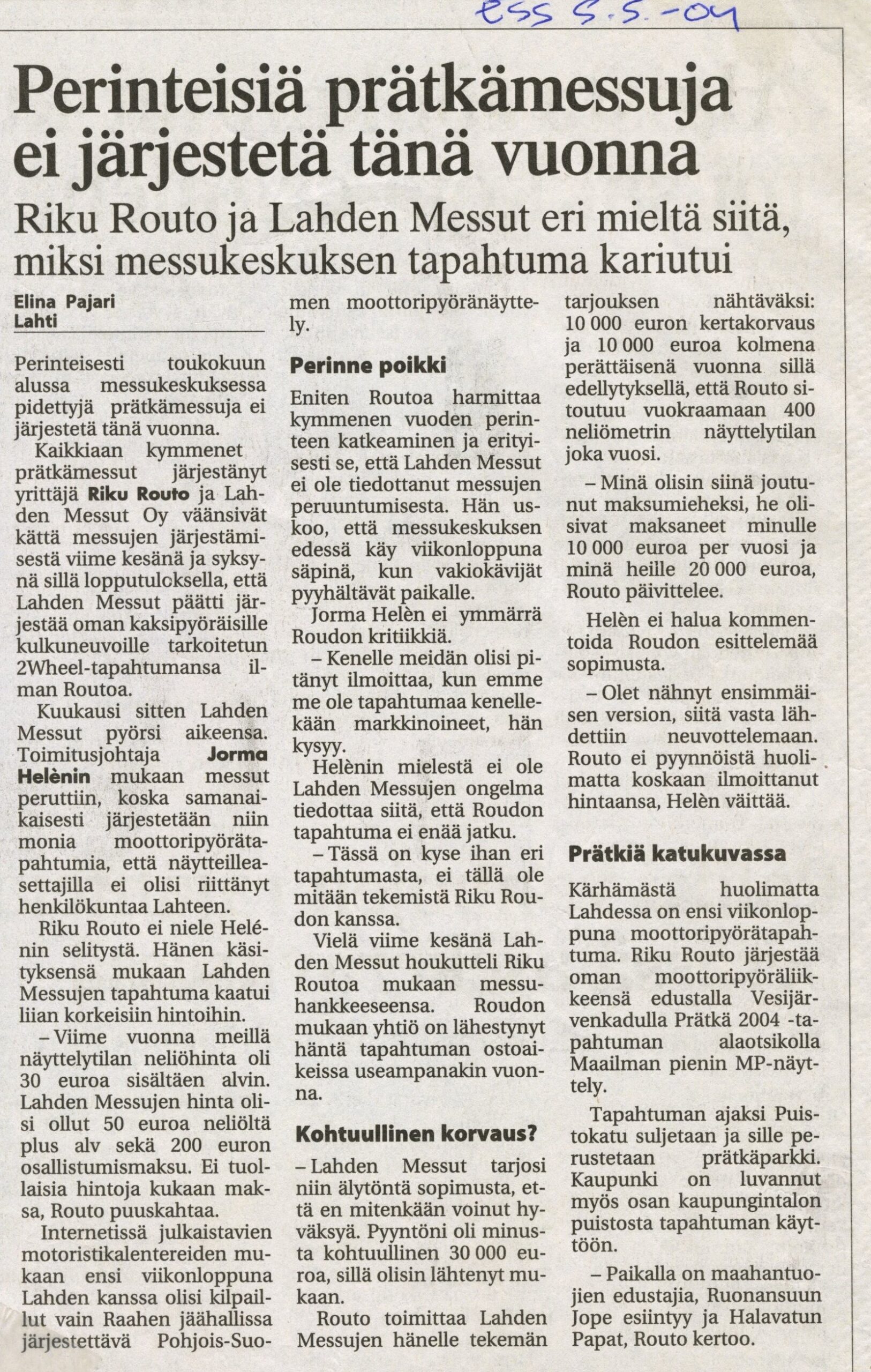 ESS 5.5.-04

Perinteisiä prätkämessuja ei järjestetä tänä vuonna

Riku Routo ja Lahden Messut eri mieltä siitä, miksi messukeskuksen tapahtuma kariutui

Elina Pajari
Lahti

Perinteisesti toukokuun alussa messukeskuksessa pidettyjä prätkämessuja ei järjestetä tänä vuonna.

Kaikkiaan kymmenet prätkämessut järjestänyt yrittäjä Riku Routo ja Lahden Messut Oy väänsivät kättä messujen järjestämisestä viime kesänä ja syksynä sillä lopputuloksella, että Lahden Messut päätti järjestää oman kaksipyöräisille kulkuneuvoille tarkoitetun 2Wheel-tapahtumansa ilman Routoa.

Kuukausi sitten Lahden Messut pyörsi aikeensa. Toimitusjohtaja Jorma Helènin mukaan messut peruttiin, koska samanaikaisesti järjestetään niin monia moottoripyörätapahtumia, että näytteilleasettajilla ei olisi riittänyt henkilökuntaa Lahteen.

Riku Routo ei niele Helénin selitystä. Hänen käsityksensä mukaan Lahden Messujen tapahtuma kaatui liian korkeisiin hintoihin.

– Viime vuonna meillä näyttelytilan neliöhinta oli 30 euroa sisältäen alvin. Lahden Messujen hinta olisi ollut 50 euroa neliöltä plus alv sekä 200 euron osallistumismaksu. Ei tuollaisia hintoja kukaan maksa, Routo puuskahtaa.

Internetissä julkaistavien motoristikalentereiden mukaan ensi viikonloppuna Lahden kanssa olisi kilpaillut vain Raahen jäähallissa järjestettävä Pohjois-Suomen moottoripyöränäyttely.

Perinne poikki

Eniten Routoa harmittaa kymmenen vuoden perinteen katkeaminen ja erityisesti se, että Lahden Messut ei ole tiedottanut messujen peruuntumisesta. Hän uskoo, että messukeskuksen edessä käy viikonloppuna säpinä, kun vakiokävijät pyyhältävät paikalle.

Jorma Helèn ei ymmärrä Roudon kritiikkiä.

– Kenelle meidän olisi pitänyt ilmoittaa, kun emme me ole tapahtumaa kenellekään markkinoineet, hän kysyy.

Helènin mielestä ei ole Lahden Messujen ongelma tiedottaa siitä, että Roudon tapahtuma ei enää jatku.

– Tässä on kyse ihan eri tapahtumasta, ei tällä ole mitään tekemistä Riku Roudon kanssa.

Vielä viime kesänä Lahden Messut houkutteli Riku Routoa mukaan messuhankkeeseensa. Roudon mukaan yhtiö on lähestynyt häntä tapahtuman ostoaikeissa useampanakin vuonna.

Kohtuullinen korvaus?

– Lahden Messut tarjosi niin älytöntä sopimusta, että en mitenkään voinut hyväksyä. Pyyntöni oli minusta kohtuullinen 30 000 euroa, sillä olisin lähtenyt mukaan.

Routo toimittaa Lahden Messujen hänelle tekemän tarjouksen nähtäväksi: 10 000 euron kertakorvaus ja 10 000 euroa kolmena perättäisenä vuonna sillä edellytyksellä, että Routo sitoutuu vuokraamaan 400 neliömetrin näyttelytilan joka vuosi.

– Minä olisin siinä joutunut maksumieheksi, he olisivat maksaneet minulle 10 000 euroa per vuosi ja minä heille 20 000 euroa, Routo päivittelee.

Helèn ei halua kommentoida Roudon esittelemää sopimusta.

– Olet nähnyt ensimmäisen version, siitä vasta lähdettiin neuvottelemaan. Routo ei pyynnöistä huolimatta koskaan ilmoittanut hintaansa, Helèn väittää.

Prätkiä katukuvassa

Kärhämästä huolimatta Lahdessa on ensi viikonloppuna moottoripyörätapahtuma. Riku Routo järjestää oman moottoripyöräliikkeensä edustalla Vesijärvenkadulla Prätkä 2004 -tapahtuman alaotsikolla Maailman pienin MP-näyttely.

Tapahtuman ajaksi Puistokatu suljetaan ja sille perustetaan prätkäparkki. Kaupunki on luvannut myös osan kaupungintalon puistosta tapahtuman käyttöön.

– Paikalla on maahantuojien edustajia, Ruonansuun Jope esiintyy ja Halavatun Papat, Routo kertoo.